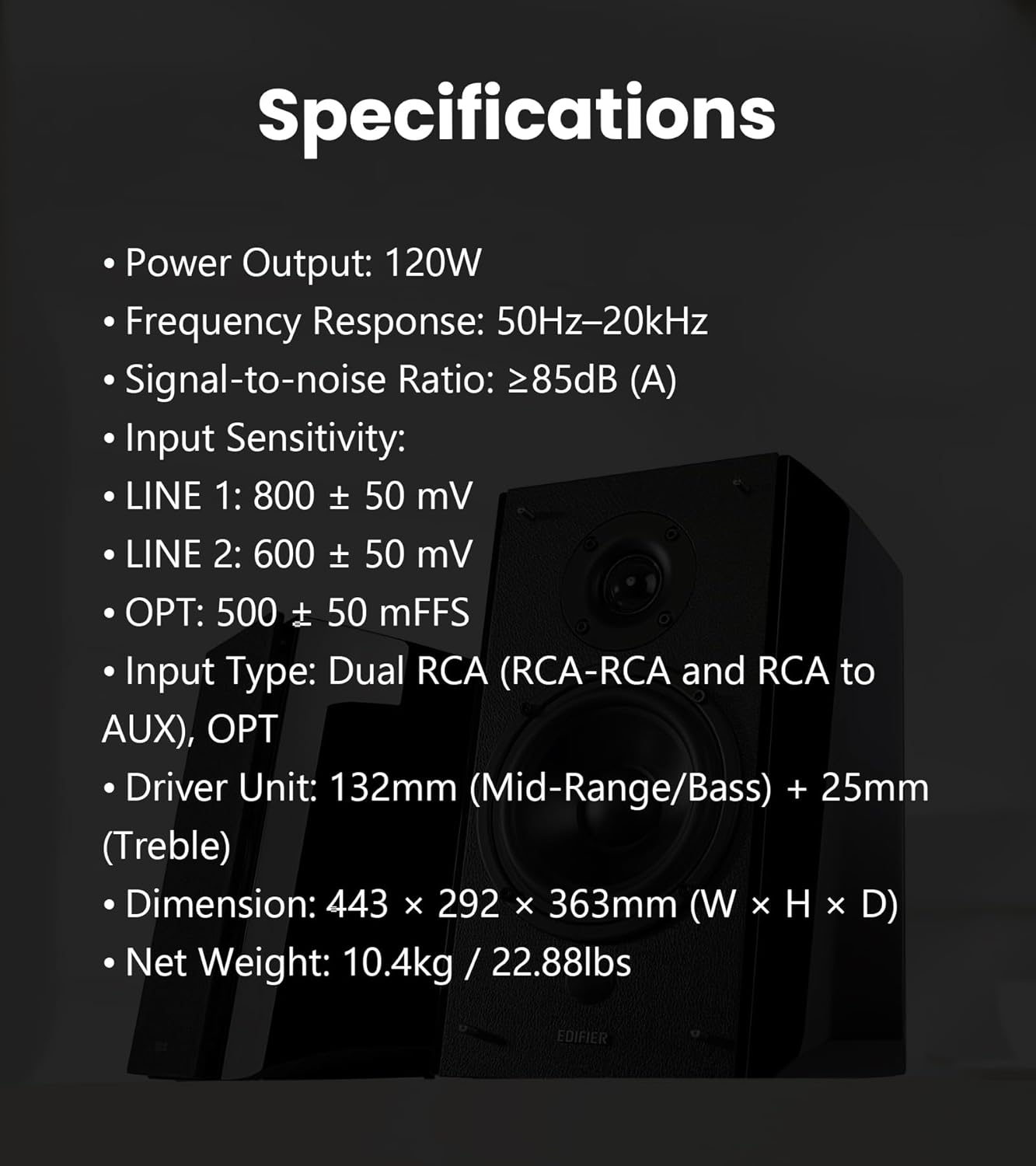 Specifications

• Power Output: 120W
• Frequency Response: 50Hz–20kHz
• Signal-to-noise Ratio: ≥85dB (A)
• Input Sensitivity:
• LINE 1: 800 ± 50 mV
• LINE 2: 600 ± 50 mV
• OPT: 500 ± 50 mFFS
• Input Type: Dual RCA (RCA-RCA and RCA to AUX), OPT
• Driver Unit: 132mm (Mid-Range/Bass) + 25mm (Treble)
• Dimension: 443 × 292 × 363mm (W × H × D)
• Net Weight: 10.4kg / 22.88lbs

EDIFIER